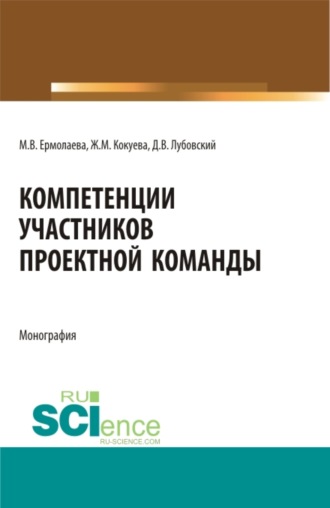 М.В. Ермолаева, Ж.М. Кокуева, Д.В. Лубовский

КОМПЕТЕНЦИИ УЧАСТНИКОВ ПРОЕКТНОЙ КОМАНДЫ

Монография

RU SCIence
RU-SCIENCE.COM